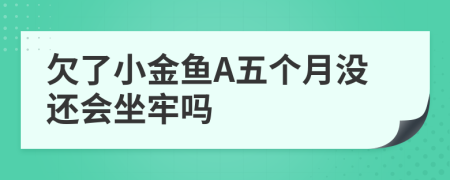 欠了小金鱼A五个月没还会坐牢吗